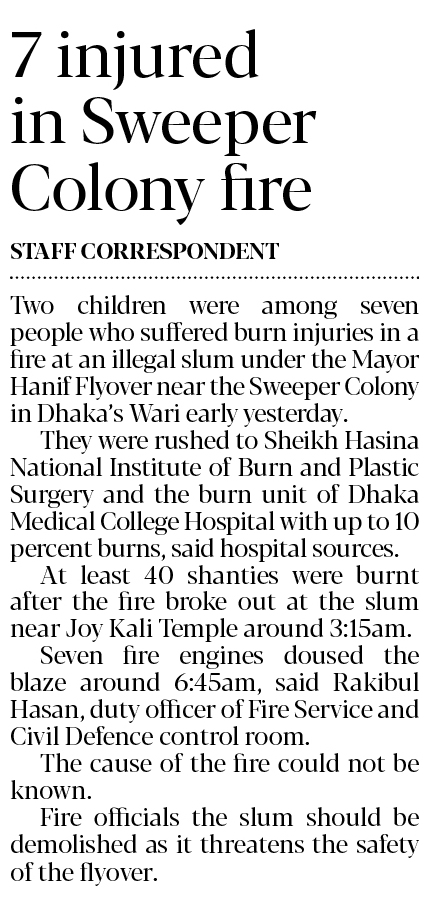 7 injured in Sweeper Colony fire

STAFF CORRESPONDENT

Two children were among seven people who suffered burn injuries in a fire at an illegal slum under the Mayor Hanif Flyover near the Sweeper Colony in Dhaka's Wari early yesterday.

They were rushed to Sheikh Hasina National Institute of Burn and Plastic Surgery and the burn unit of Dhaka Medical College Hospital with up to 10 percent burns, said hospital sources.

At least 40 shanties were burnt after the fire broke out at the slum near Joy Kali Temple around 3:15am.

Seven fire engines doused the blaze around 6:45am, said Rakibul Hasan, duty officer of Fire Service and Civil Defence control room.

The cause of the fire could not be known.

Fire officials the slum should be demolished as it threatens the safety of the flyover.